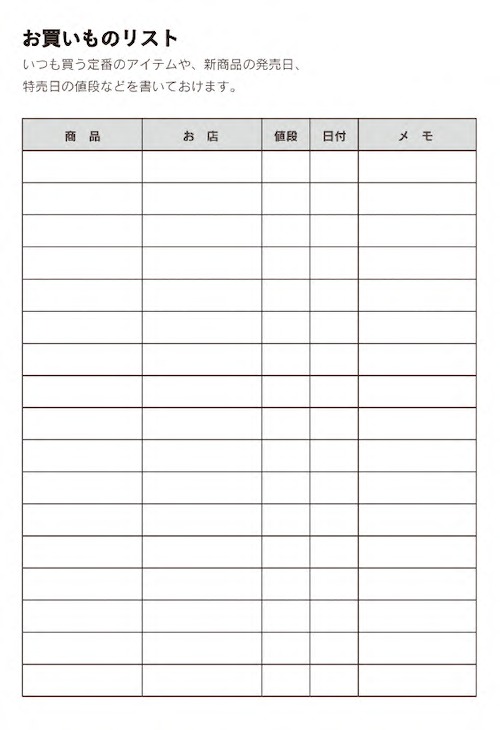 お買いものリスト

いつも買う定番のアイテムや、新商品の発売日、特売日の値段などを書いておけます。

| 商　品 | お　店 | 値段 | 日付 | メ　モ |
|---|---|---|---|---|
| | | | | |
| | | | | |
| | | | | |
| | | | | |
| | | | | |
| | | | | |
| | | | | |
| | | | | |
| | | | | |
| | | | | |
| | | | | |
| | | | | |
| | | | | |
| | | | | |
| | | | | |
| | | | | |
| | | | | |